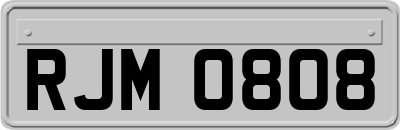 RJM 0808